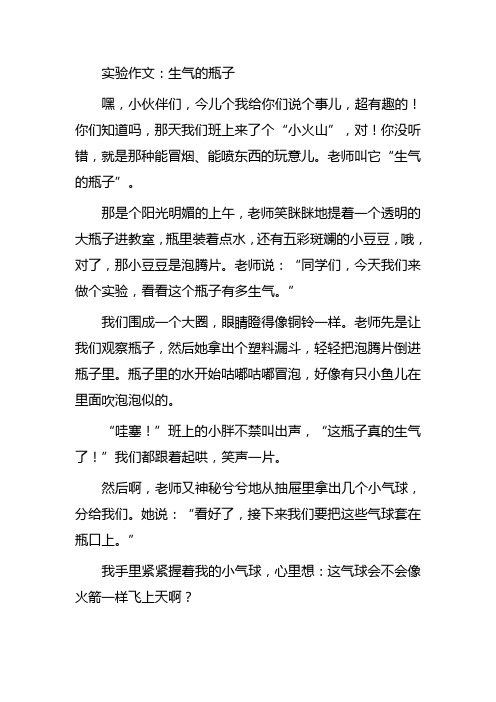 实验作文：生气的瓶子

嘿，小伙伴们，今儿个我给你们说个事儿，超有趣的！你们知道吗，那天我们班上来了个“小火山”，对！你没听错，就是那种能冒烟、能喷东西的玩意儿。老师叫它“生气的瓶子”。

那是个阳光明媚的上午，老师笑眯眯地提着一个透明的大瓶子进教室，瓶里装着点水，还有五彩斑斓的小豆豆，哦，对了，那小豆豆是泡腾片。老师说：“同学们，今天我们来做个实验，看看这个瓶子有多生气。”

我们围成一个大圈，眼睛瞪得像铜铃一样。老师先是让我们观察瓶子，然后她拿出个塑料漏斗，轻轻把泡腾片倒进瓶子里。瓶子里的水开始咕嘟咕嘟冒泡，好像有只小鱼儿在里面吹泡泡似的。

“哇塞！”班上的小胖不禁叫出声，“这瓶子真的生气了！”我们都跟着起哄，笑声一片。

然后啊，老师又神秘兮兮地从抽屉里拿出几个小气球，分给我们。她说：“看好了，接下来我们要把这些气球套在瓶口上。”

我手里紧紧握着我的小气球，心里想：这气球会不会像火箭一样飞上天啊？